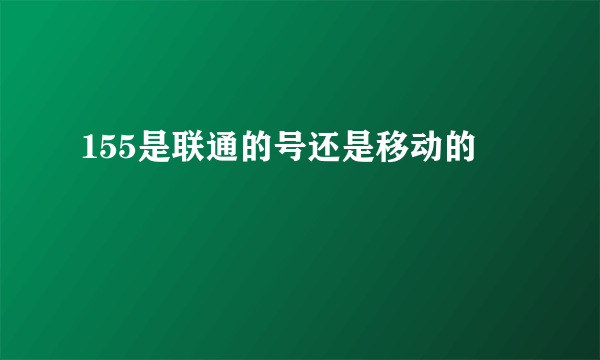 155是联通的号还是移动的